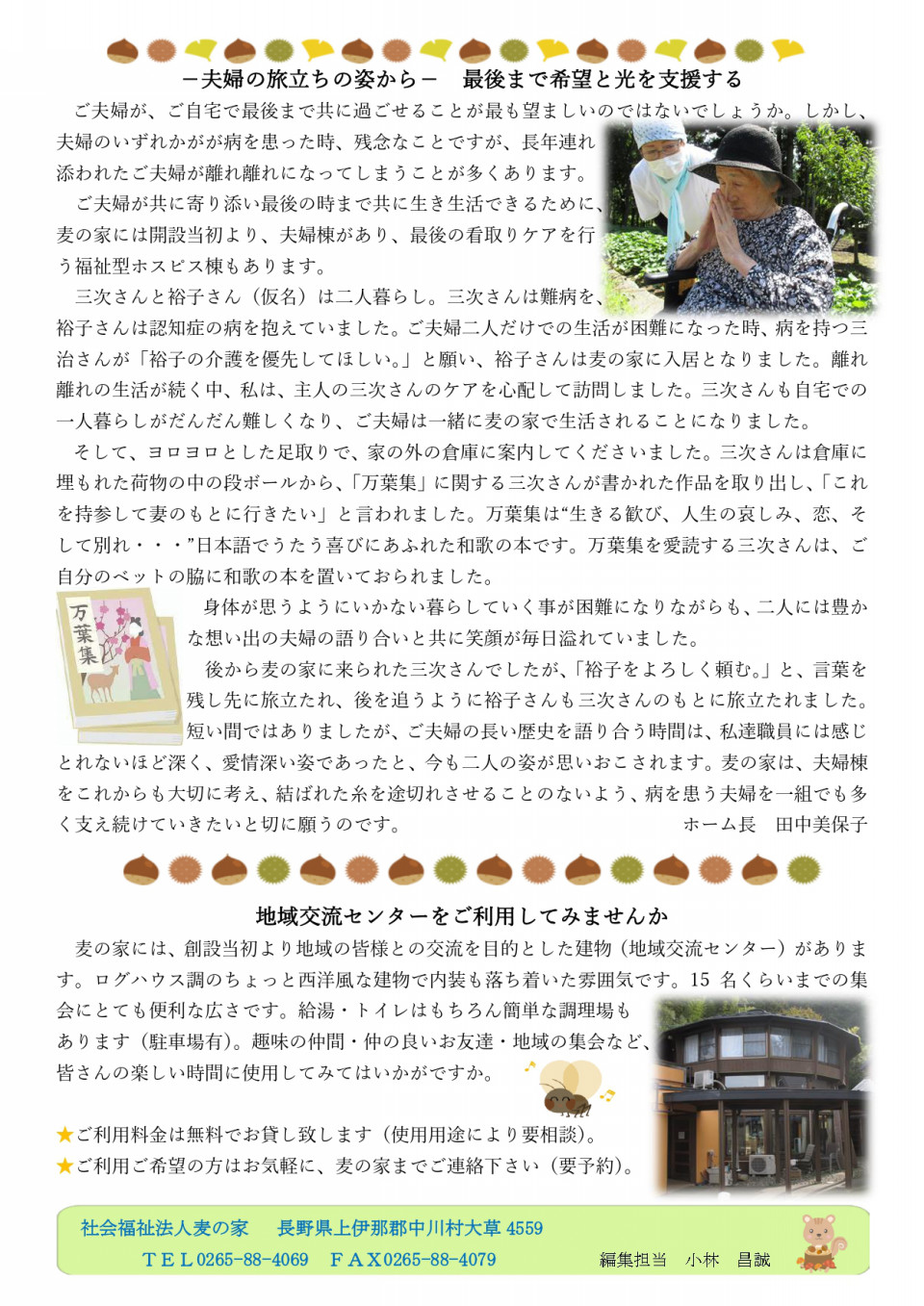 －夫婦の旅立ちの姿から－　最後まで希望と光を支援する

ご夫婦が、ご自宅で最後まで共に過ごせることが最も望ましいのではないでしょうか。しかし、夫婦のいずれかがが病を患った時、残念なことですが、長年連れ添われたご夫婦が離れ離れになってしまうことが多くあります。

ご夫婦が共に寄り添い最後の時まで共に生き生活できるために、麦の家には開設当初より、夫婦棟があり、最後の看取りケアを行う福祉型ホスピス棟もあります。

三次さんと裕子さん（仮名）は二人暮らし。三次さんは難病を、裕子さんは認知症の病を抱えていました。ご夫婦二人だけでの生活が困難になった時、病を持つ三治さんが「裕子の介護を優先してほしい。」と願い、裕子さんは麦の家に入居となりました。離れ離れの生活が続く中、私は、主人の三次さんのケアを心配して訪問しました。三次さんも自宅での一人暮らしがだんだん難しくなり、ご夫婦は一緒に麦の家で生活されることになりました。

そして、ヨロヨロとした足取りで、家の外の倉庫に案内してくださいました。三次さんは倉庫に埋もれた荷物の中の段ボールから、「万葉集」に関する三次さんが書かれた作品を取り出し、「これを持参して妻のもとに行きたい」と言われました。万葉集は“生きる歓び、人生の哀しみ、恋、そして別れ・・・”日本語でうたう喜びにあふれた和歌の本です。万葉集を愛読する三次さんは、ご自分のベットの脇に和歌の本を置いておられました。

万葉集

身体が思うようにいかない暮らしていく事が困難になりながらも、二人には豊かな想い出の夫婦の語り合いと共に笑顔が毎日溢れていました。

後から麦の家に来られた三次さんでしたが、「裕子をよろしく頼む。」と、言葉を残し先に旅立たれ、後を追うように裕子さんも三次さんのもとに旅立たれました。短い間ではありましたが、ご夫婦の長い歴史を語り合う時間は、私達職員には感じとれないほど深く、愛情深い姿であったと、今も二人の姿が思いおこされます。麦の家は、夫婦棟をこれからも大切に考え、結ばれた糸を途切れさせることのないよう、病を患う夫婦を一組でも多く支え続けていきたいと切に願うのです。　ホーム長　田中美保子

地域交流センターをご利用してみませんか

麦の家には、創設当初より地域の皆様との交流を目的とした建物（地域交流センター）があります。ログハウス調のちょっと西洋風な建物で内装も落ち着いた雰囲気です。15 名くらいまでの集会にとても便利な広さです。給湯・トイレはもちろん簡単な調理場もあります（駐車場有）。趣味の仲間・仲の良いお友達・地域の集会など、皆さんの楽しい時間に使用してみてはいかがですか。

★ご利用料金は無料でお貸し致します（使用用途により要相談）。
★ご利用ご希望の方はお気軽に、麦の家までご連絡下さい（要予約）。

社会福祉法人麦の家　長野県上伊那郡中川村大草 4559
ＴＥＬ0265-88-4069　ＦＡＸ0265-88-4079　編集担当　小林　昌誠